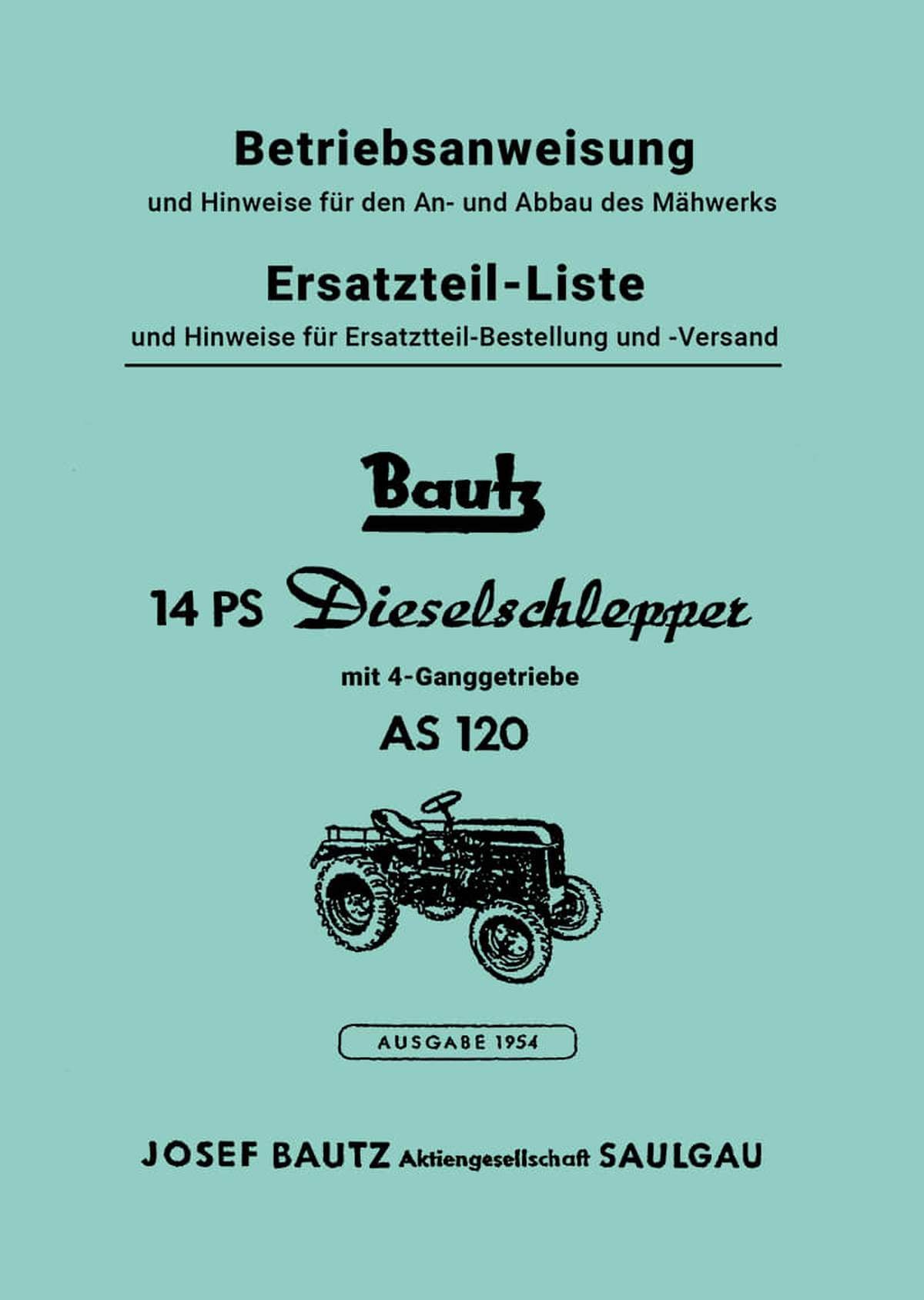 Betriebsanweisung

und Hinweise für den An- und Abbau des Mähwerks

Ersatzteil-Liste

und Hinweise für Ersatztteil-Bestellung und -Versand

Bautz

14 PS Dieselschlepper

mit 4-Ganggetriebe

AS 120

AUSGABE 1954

JOSEF BAUTZ Aktiengesellschaft SAULGAU